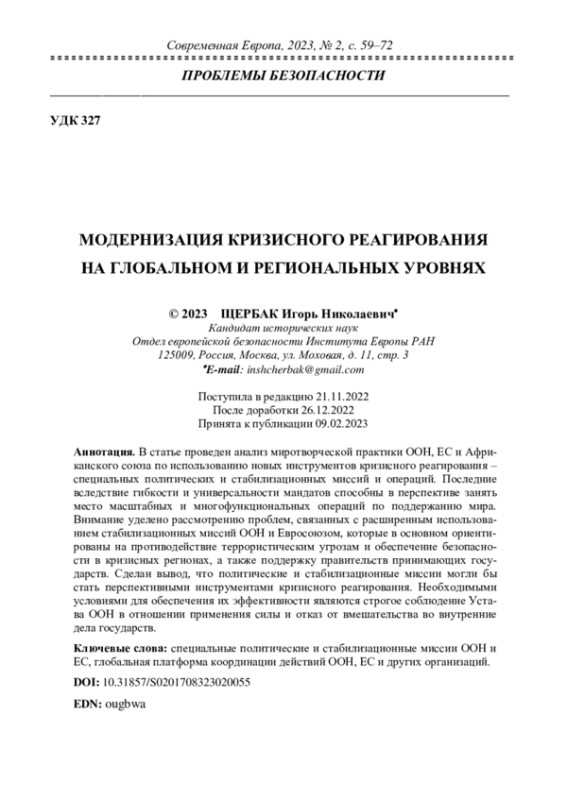 Современная Европа, 2023, № 2, с. 59–72

ПРОБЛЕМЫ БЕЗОПАСНОСТИ

УДК 327

МОДЕРНИЗАЦИЯ КРИЗИСНОГО РЕАГИРОВАНИЯ НА ГЛОБАЛЬНОМ И РЕГИОНАЛЬНЫХ УРОВНЯХ

© 2023 ЩЕРБАК Игорь Николаевич*
Кандидат исторических наук
Отдел европейской безопасности Института Европы РАН
125009, Россия, Москва, ул. Моховая, д. 11, стр. 3
*E-mail: inshcherbak@gmail.com

Поступила в редакцию 21.11.2022
После доработки 26.12.2022
Принята к публикации 09.02.2023

Аннотация. В статье проведен анализ миротворческой практики ООН, ЕС и Африканского союза по использованию новых инструментов кризисного реагирования – специальных политических и стабилизационных миссий и операций. Последние вследствие гибкости и универсальности мандатов способны в перспективе занять место масштабных и многофункциональных операций по поддержанию мира. Внимание уделено рассмотрению проблем, связанных с расширенным использованием стабилизационных миссий ООН и Евросоюзом, которые в основном ориентированы на противодействие террористическим угрозам и обеспечение безопасности в кризисных регионах, а также поддержку правительств принимающих государств. Сделан вывод, что политические и стабилизационные миссии могли бы стать перспективными инструментами кризисного реагирования. Необходимыми условиями для обеспечения их эффективности являются строгое соблюдение Устава ООН в отношении применения силы и отказ от вмешательства во внутренние дела государств.

Ключевые слова: специальные политические и стабилизационные миссии ООН и ЕС, глобальная платформа координации действий ООН, ЕС и других организаций.

DOI: 10.31857/S0201708323020055

EDN: ougbwa